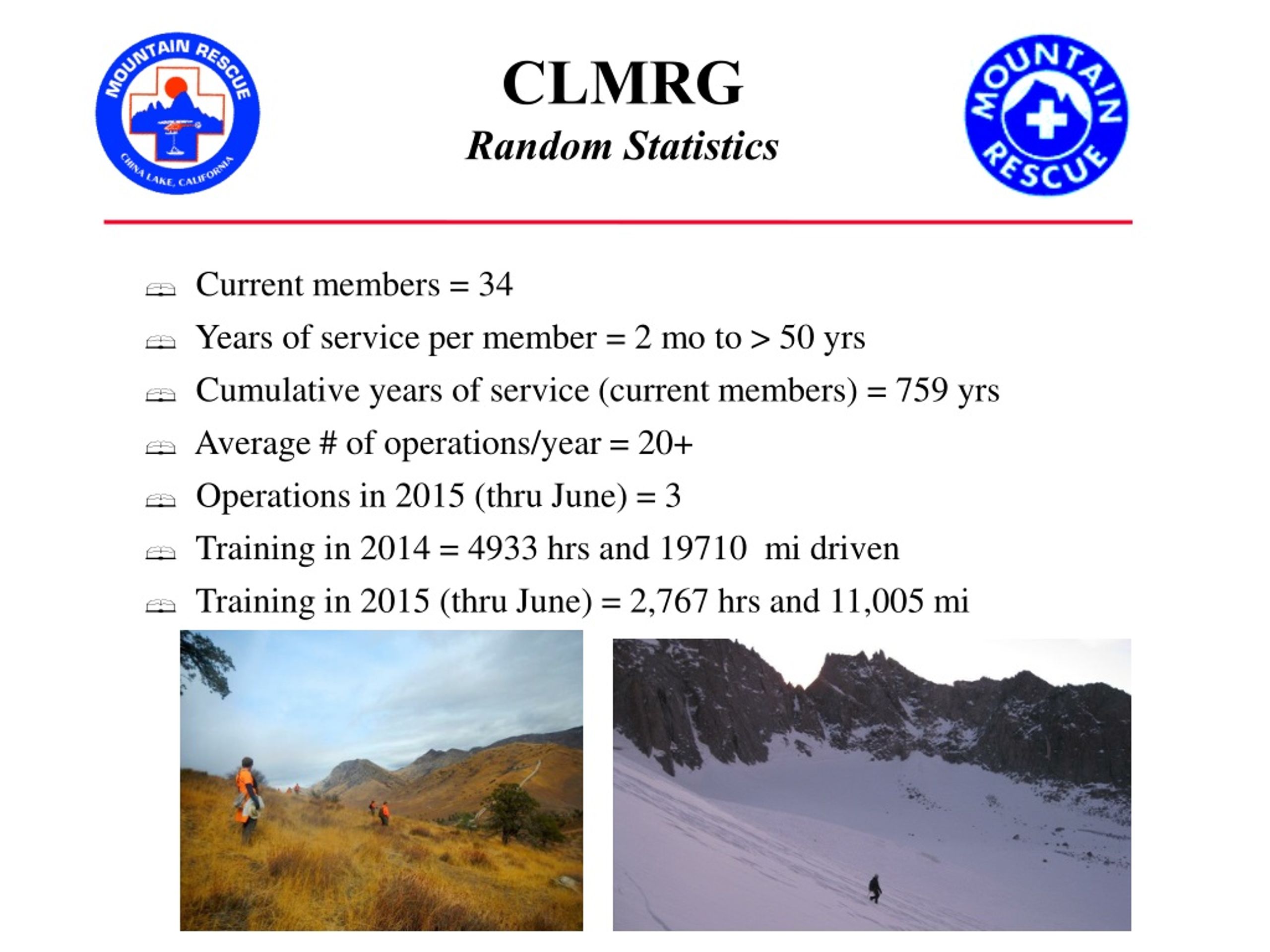 MOUNTAIN RESCUE
CHINA LAKE, CALIFORNIA

CLMRG
Random Statistics

MOUNTAIN RESCUE

Current members = 34
Years of service per member = 2 mo to > 50 yrs
Cumulative years of service (current members) = 759 yrs
Average # of operations/year = 20+
Operations in 2015 (thru June) = 3
Training in 2014 = 4933 hrs and 19710 mi driven
Training in 2015 (thru June) = 2,767 hrs and 11,005 mi